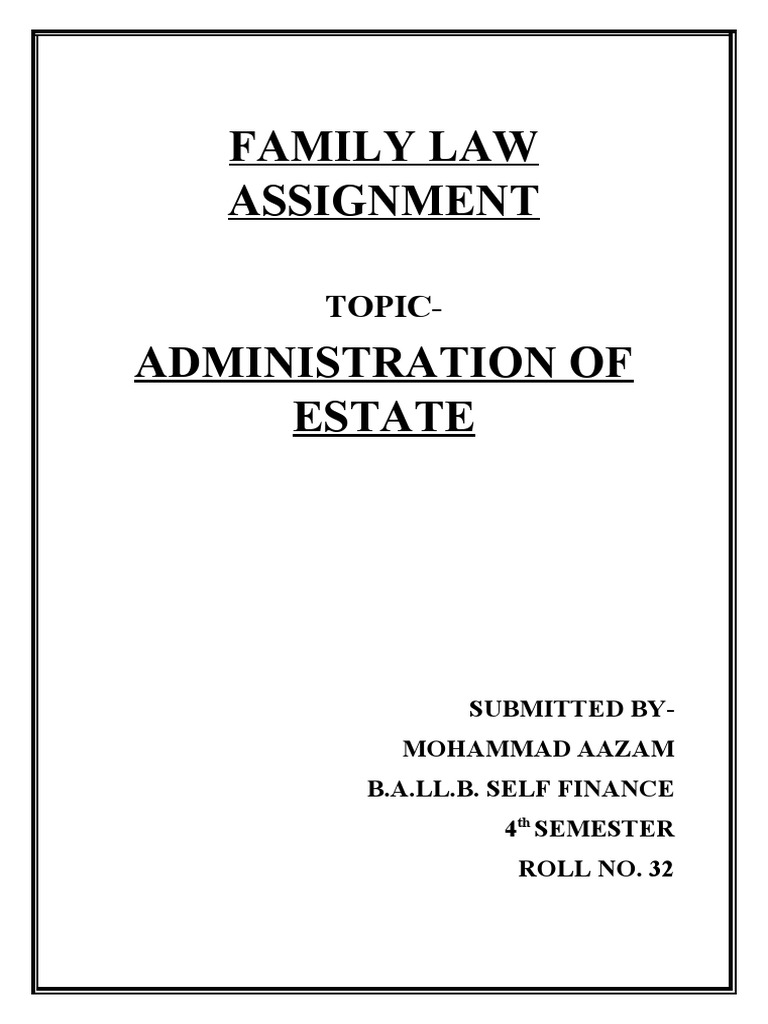 FAMILY LAW ASSIGNMENT

TOPIC-

ADMINISTRATION OF ESTATE

SUBMITTED BY-
MOHAMMAD AAZAM
B.A.LL.B. SELF FINANCE
4$^{th}$ SEMESTER
ROLL NO. 32